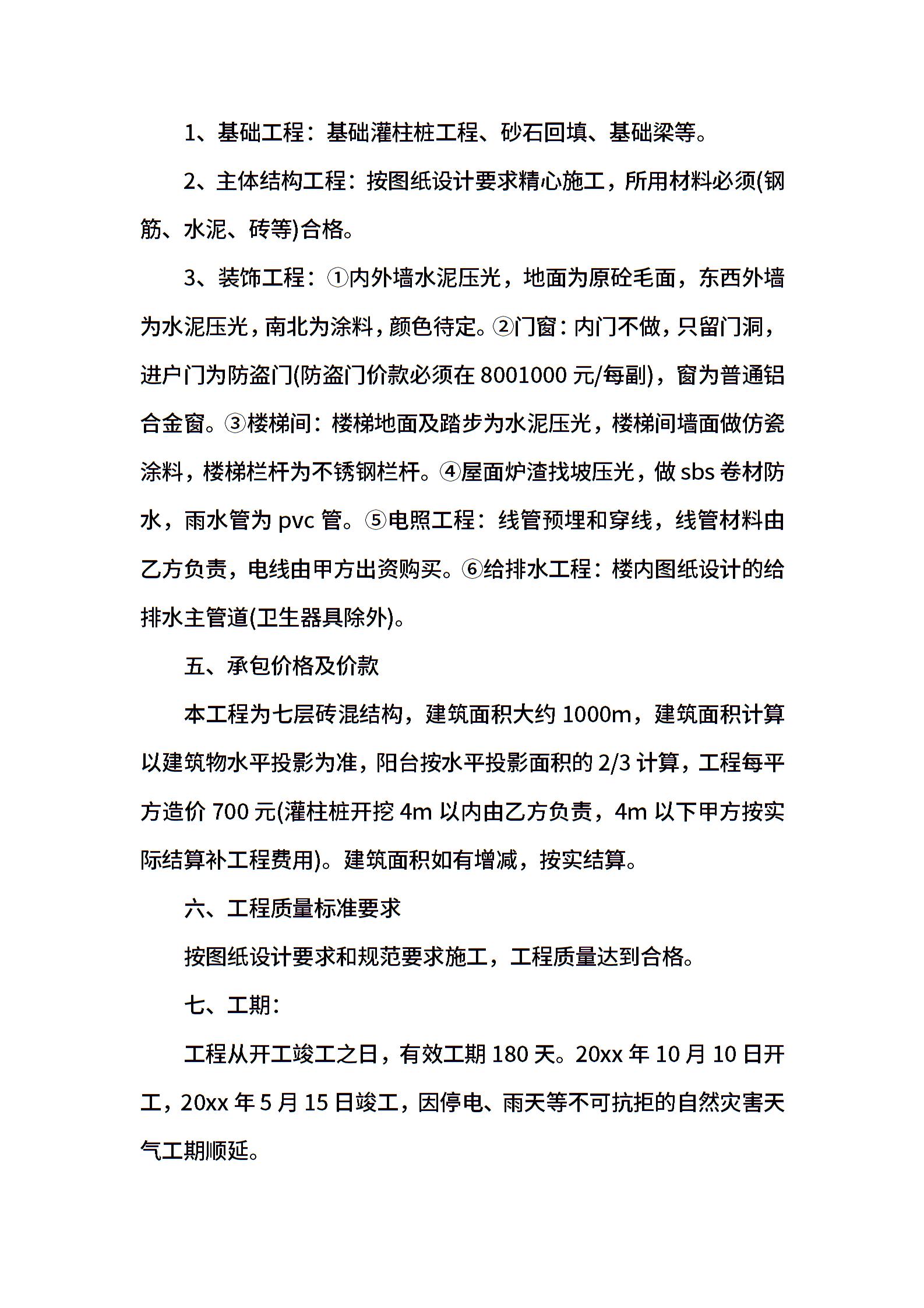 1、基础工程：基础灌柱桩工程、砂石回填、基础梁等。

2、主体结构工程：按图纸设计要求精心施工，所用材料必须(钢筋、水泥、砖等)合格。

3、装饰工程：①内外墙水泥压光，地面为原砼毛面，东西外墙为水泥压光，南北为涂料，颜色待定。②门窗：内门不做，只留门洞，进户门为防盗门(防盗门价款必须在 8001000 元/每副)，窗为普通铝合金窗。③楼梯间：楼梯地面及踏步为水泥压光，楼梯间墙面做仿瓷涂料，楼梯栏杆为不锈钢栏杆。④屋面炉渣找坡压光，做 sbs 卷材防水，雨水管为 pvc 管。⑤电照工程：线管预埋和穿线，线管材料由乙方负责，电线由甲方出资购买。⑥给排水工程：楼内图纸设计的给排水主管道(卫生器具除外)。

五、承包价格及价款

本工程为七层砖混结构，建筑面积大约 1000m，建筑面积计算以建筑物水平投影为准，阳台按水平投影面积的 2/3 计算，工程每平方造价 700 元(灌柱桩开挖 4m 以内由乙方负责，4m 以下甲方按实际结算补工程费用)。建筑面积如有增减，按实结算。

六、工程质量标准要求

按图纸设计要求和规范要求施工，工程质量达到合格。

七、工期：

工程从开工竣工之日，有效工期 180 天。20xx 年 10 月 10 日开工，20xx 年 5 月 15 日竣工，因停电、雨天等不可抗拒的自然灾害天气工期顺延。